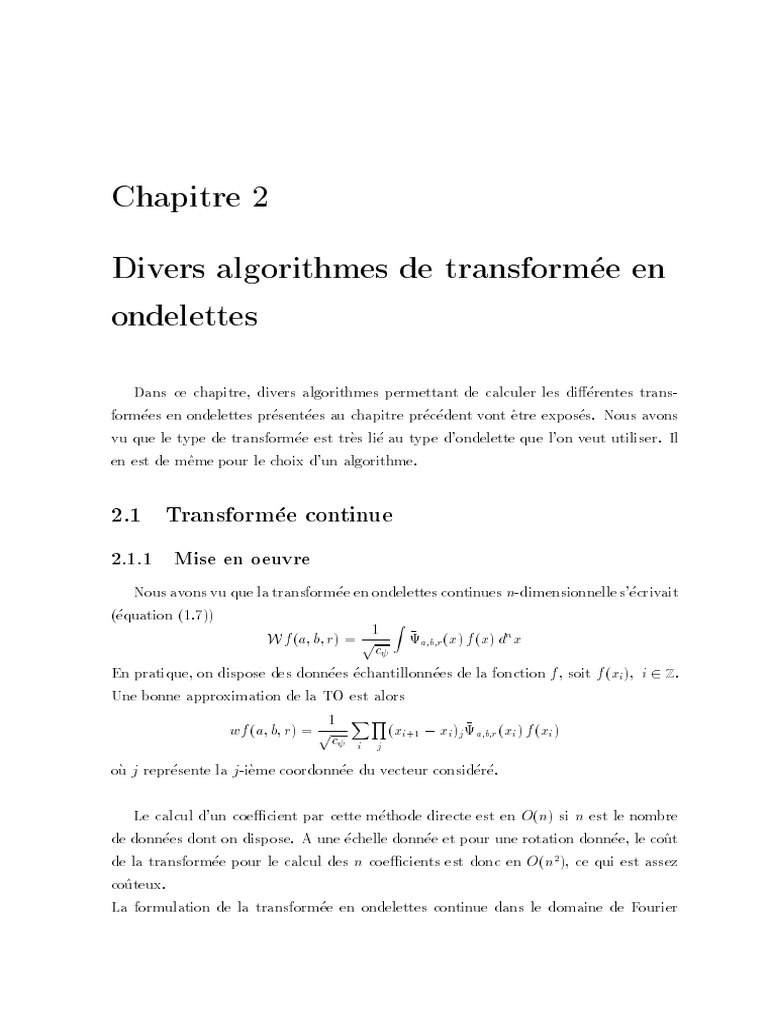 Chapitre 2

Divers algorithmes de transformée en ondelettes

Dans ce chapitre, divers algorithmes permettant de calculer les différentes transformées en ondelettes présentées au chapitre précédent vont être exposés. Nous avons vu que le type de transformée est très lié au type d'ondelette que l'on veut utiliser. Il en est de même pour le choix d'un algorithme.

2.1 Transformée continue

2.1.1 Mise en oeuvre

Nous avons vu que la transformée en ondelettes continues $n$-dimensionnelle s'écrivait (équation (1.7))

$$\mathcal{W}f(a,b,r) = \frac{1}{\sqrt{c_\psi}} \int \bar{\Psi}_{a,b,r}(x)\, f(x)\, d^n x$$

En pratique, on dispose des données échantillonnées de la fonction $f$, soit $f(x_i)$, $i \in \mathbb{Z}$. Une bonne approximation de la TO est alors

$$wf(a,b,r) = \frac{1}{\sqrt{c_\psi}} \sum_i \prod_j (x_{i+1} - x_i)_j \bar{\Psi}_{a,b,r}(x_i)\, f(x_i)$$

où $j$ représente la $j$-ième coordonnée du vecteur considéré.

Le calcul d'un coefficient par cette méthode directe est en $O(n)$ si $n$ est le nombre de données dont on dispose. A une échelle donnée et pour une rotation donnée, le coût de la transformée pour le calcul des $n$ coefficients est donc en $O(n^2)$, ce qui est assez coûteux.
La formulation de la transformée en ondelettes continue dans le domaine de Fourier